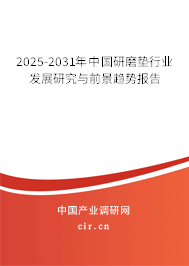 2025-2031年中国研磨垫行业发展研究与前景趋势报告

中国产业调研网

cir.cn